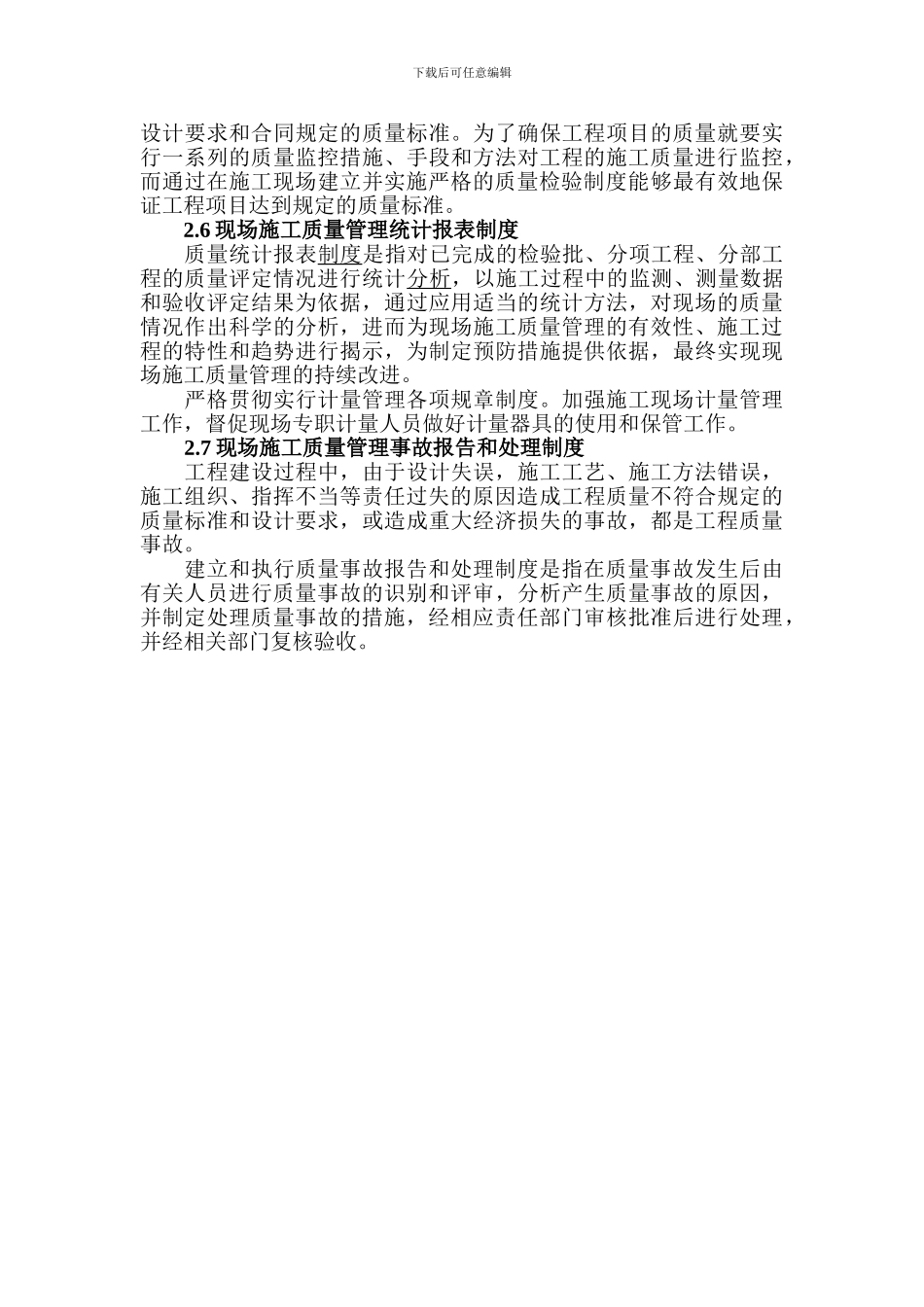 下载后可任意编辑

设计要求和合同规定的质量标准。为了确保工程项目的质量就要实行一系列的质量监控措施、手段和方法对工程的施工质量进行监控，而通过在施工现场建立并实施严格的质量检验制度能够最有效地保证工程项目达到规定的质量标准。

2.6 现场施工质量管理统计报表制度

质量统计报表制度是指对已完成的检验批、分项工程、分部工程的质量评定情况进行统计分析，以施工过程中的监测、测量数据和验收评定结果为依据，通过应用适当的统计方法，对现场的质量情况作出科学的分析，进而为现场施工质量管理的有效性、施工过程的特性和趋势进行揭示，为制定预防措施提供依据，最终实现现场施工质量管理的持续改进。

严格贯彻实行计量管理各项规章制度。加强施工现场计量管理工作，督促现场专职计量人员做好计量器具的使用和保管工作。

2.7 现场施工质量管理事故报告和处理制度

工程建设过程中，由于设计失误，施工工艺、施工方法错误，施工组织、指挥不当等责任过失的原因造成工程质量不符合规定的质量标准和设计要求，或造成重大经济损失的事故，都是工程质量事故。

建立和执行质量事故报告和处理制度是指在质量事故发生后由有关人员进行质量事故的识别和评审，分析产生质量事故的原因，并制定处理质量事故的措施，经相应责任部门审核批准后进行处理，并经相关部门复核验收。